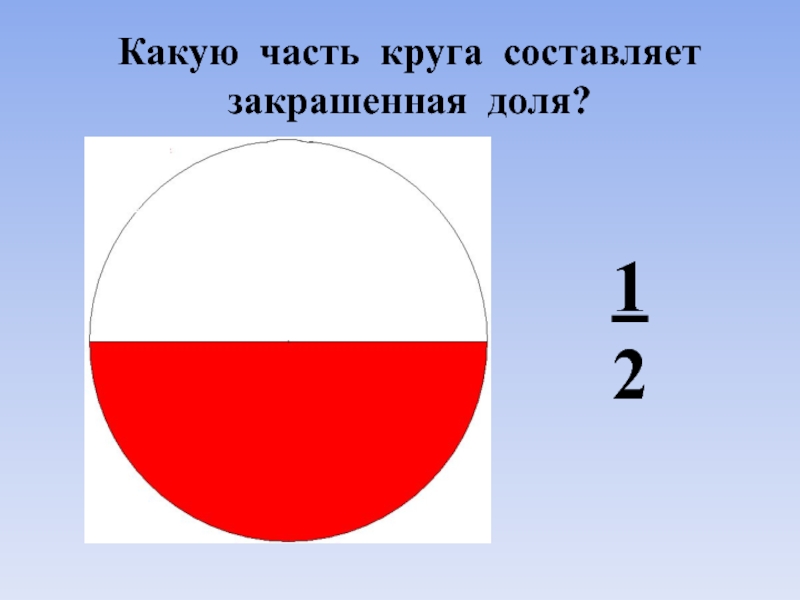 Какую часть круга составляет закрашенная доля?

$\frac{1}{2}$